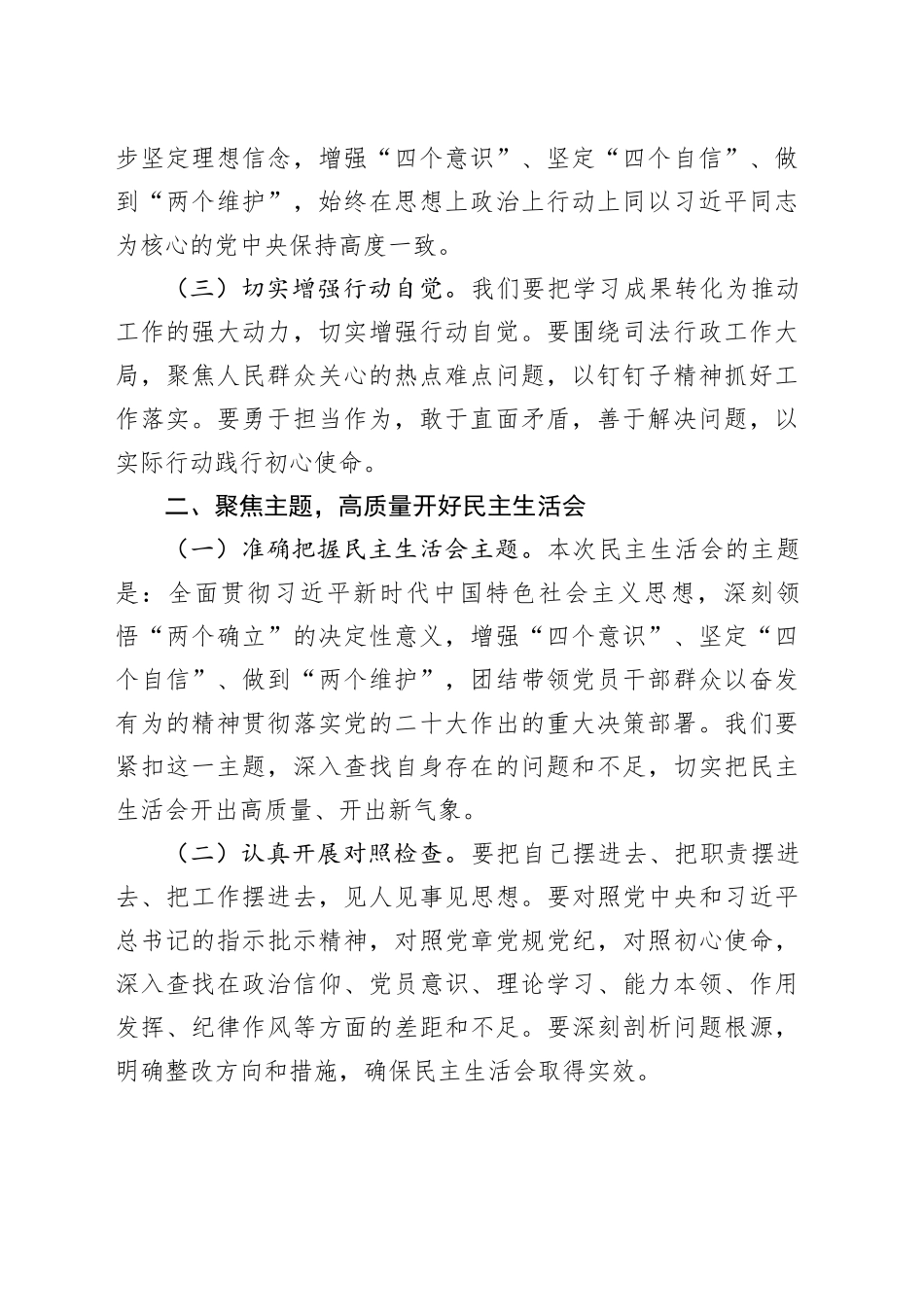 步坚定理想信念，增强“四个意识”、坚定“四个自信”、做到“两个维护”，始终在思想上政治上行动上同以习近平同志为核心的党中央保持高度一致。

（三）切实增强行动自觉。我们要把学习成果转化为推动工作的强大动力，切实增强行动自觉。要围绕司法行政工作大局，聚焦人民群众关心的热点难点问题，以钉钉子精神抓好工作落实。要勇于担当作为，敢于直面矛盾，善于解决问题，以实际行动践行初心使命。

二、聚焦主题，高质量开好民主生活会

（一）准确把握民主生活会主题。本次民主生活会的主题是：全面贯彻习近平新时代中国特色社会主义思想，深刻领悟“两个确立”的决定性意义，增强“四个意识”、坚定“四个自信”、做到“两个维护”，团结带领党员干部群众以奋发有为的精神贯彻落实党的二十大作出的重大决策部署。我们要紧扣这一主题，深入查找自身存在的问题和不足，切实把民主生活会开出高质量、开出新气象。

（二）认真开展对照检查。要把自己摆进去、把职责摆进去、把工作摆进去，见人见事见思想。要对照党中央和习近平总书记的指示批示精神，对照党章党规党纪，对照初心使命，深入查找在政治信仰、党员意识、理论学习、能力本领、作用发挥、纪律作风等方面的差距和不足。要深刻剖析问题根源，明确整改方向和措施，确保民主生活会取得实效。